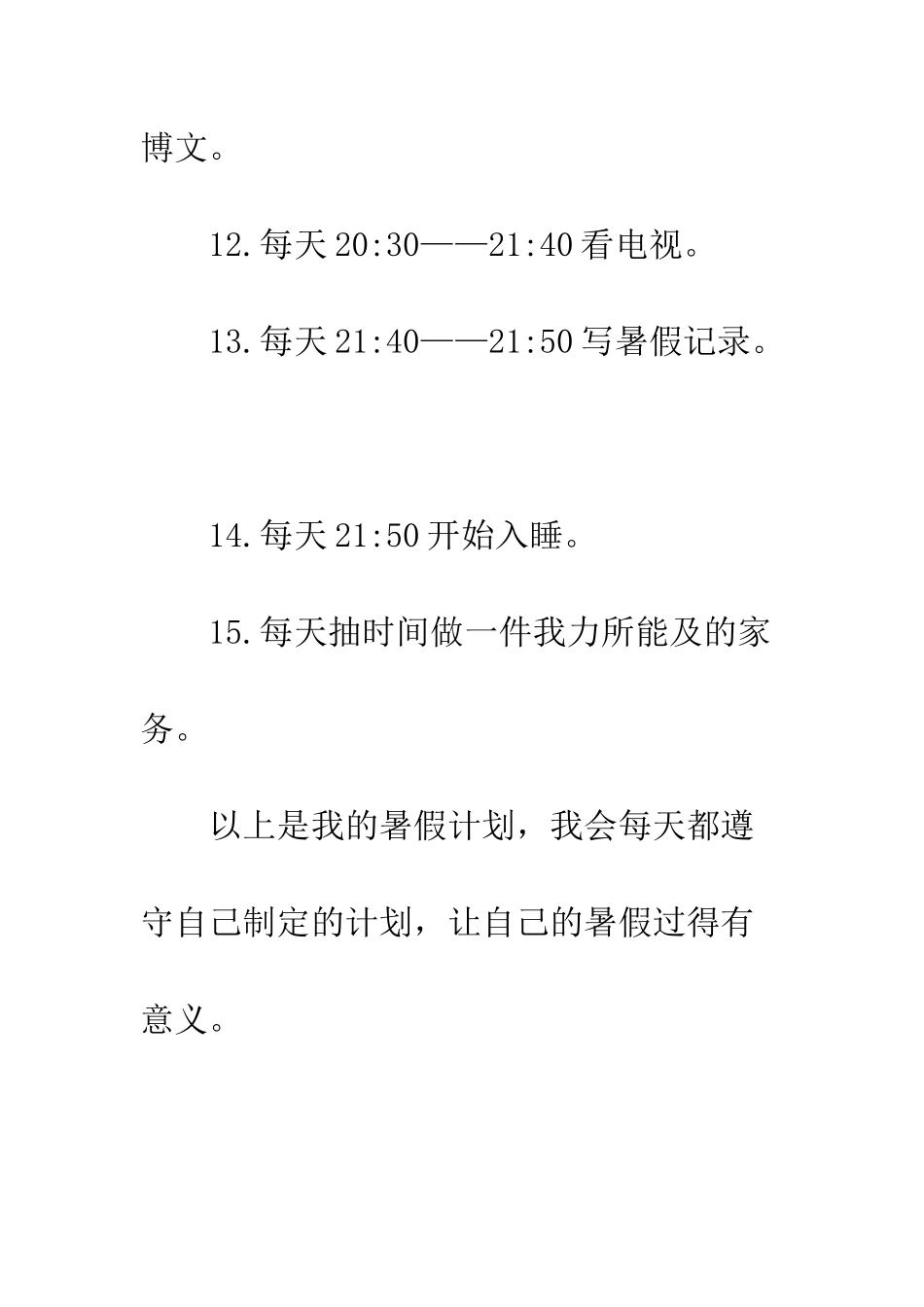 博文。

12.每天20:30——21:40看电视。

13.每天21:40——21:50写暑假记录。

14.每天21:50开始入睡。

15.每天抽时间做一件我力所能及的家务。

以上是我的暑假计划，我会每天都遵守自己制定的计划，让自己的暑假过得有意义。